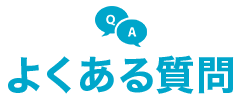 Q
A
よくある質問